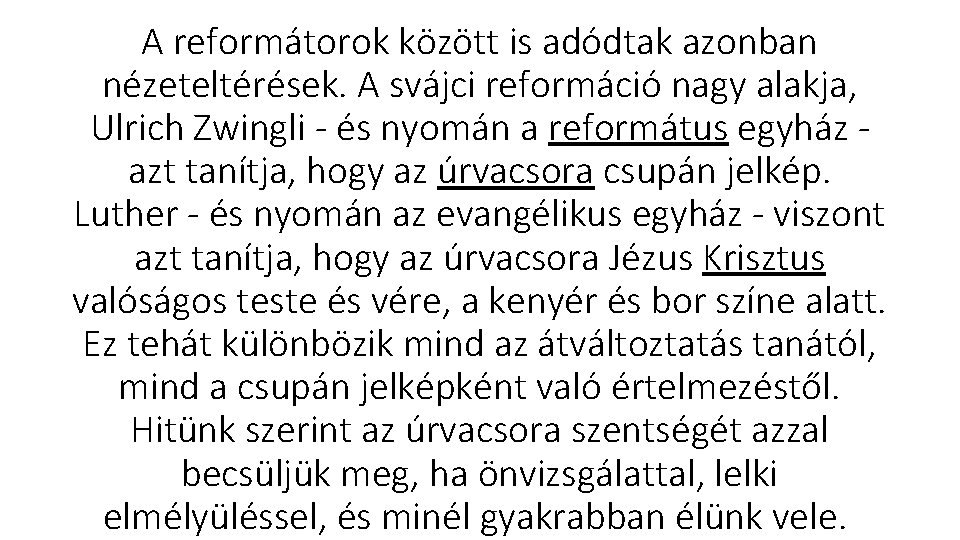 A reformátorok között is adódtak azonban nézeteltérések. A svájci reformáció nagy alakja, Ulrich Zwingli - és nyomán a református egyház - azt tanítja, hogy az úrvacsora csupán jelkép. Luther - és nyomán az evangélikus egyház - viszont azt tanítja, hogy az úrvacsora Jézus Krisztus valóságos teste és vére, a kenyér és bor színe alatt. Ez tehát különbözik mind az átváltoztatás tanától, mind a csupán jelképként való értelmezéstől. Hitünk szerint az úrvacsora szentségét azzal becsüljük meg, ha önvizsgálattal, lelki elmélyüléssel, és minél gyakrabban élünk vele.